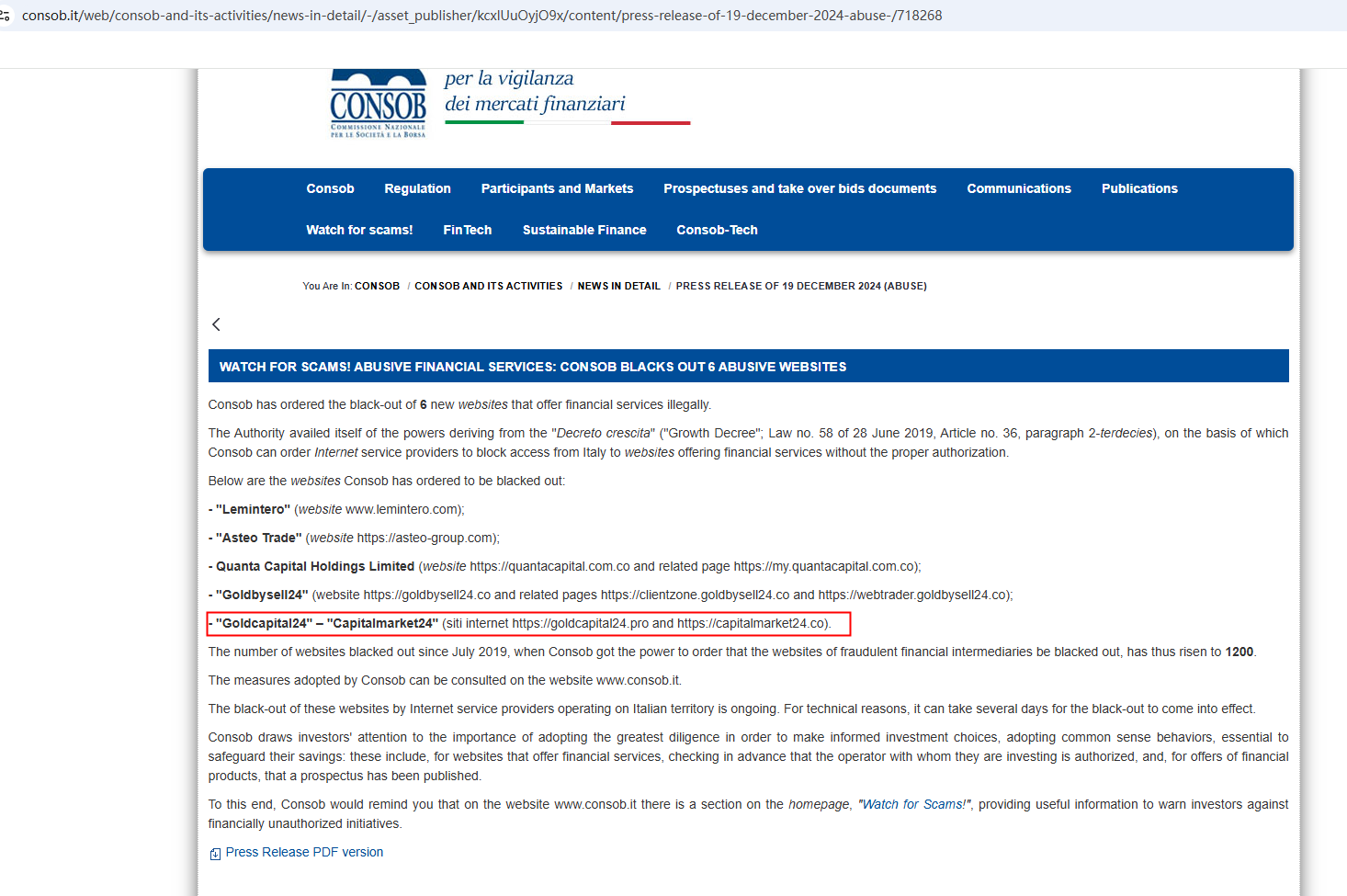 consob.it/web/consob-and-its-activities/news-in-detail/-/asset_publisher/kcxlUuOyjO9x/content/press-release-of-19-december-2024-abuse-/718268

CONSOB COMMISSIONE NAZIONALE PER LE SOCIETÀ E LA BORSA

per la vigilanza dei mercati finanziari

Consob Regulation Participants and Markets Prospectuses and take over bids documents Communications Publications
Watch for scams! FinTech Sustainable Finance Consob-Tech

You Are In: CONSOB / CONSOB AND ITS ACTIVITIES / NEWS IN DETAIL / PRESS RELEASE OF 19 DECEMBER 2024 (ABUSE)

WATCH FOR SCAMS! ABUSIVE FINANCIAL SERVICES: CONSOB BLACKS OUT 6 ABUSIVE WEBSITES

Consob has ordered the black-out of 6 new websites that offer financial services illegally.

The Authority availed itself of the powers deriving from the "Decreto crescita" ("Growth Decree"; Law no. 58 of 28 June 2019, Article no. 36, paragraph 2-terdecies), on the basis of which Consob can order Internet service providers to block access from Italy to websites offering financial services without the proper authorization.

Below are the websites Consob has ordered to be blacked out:

- "Lemintero" (website www.lemintero.com);

- "Asteo Trade" (website https://asteo-group.com);

- Quanta Capital Holdings Limited (website https://quantacapital.com.co and related page https://my.quantacapital.com.co);

- "Goldbysell24" (website https://goldbysell24.co and related pages https://clientzone.goldbysell24.co and https://webtrader.goldbysell24.co);

- "Goldcapital24" – "Capitalmarket24" (siti internet https://goldcapital24.pro and https://capitalmarket24.co).

The number of websites blacked out since July 2019, when Consob got the power to order that the websites of fraudulent financial intermediaries be blacked out, has thus risen to 1200.

The measures adopted by Consob can be consulted on the website www.consob.it.

The black-out of these websites by Internet service providers operating on Italian territory is ongoing. For technical reasons, it can take several days for the black-out to come into effect.

Consob draws investors' attention to the importance of adopting the greatest diligence in order to make informed investment choices, adopting common sense behaviors, essential to safeguard their savings: these include, for websites that offer financial services, checking in advance that the operator with whom they are investing is authorized, and, for offers of financial products, that a prospectus has been published.

To this end, Consob would remind you that on the website www.consob.it there is a section on the homepage, "Watch for Scams!", providing useful information to warn investors against financially unauthorized initiatives.

Press Release PDF version